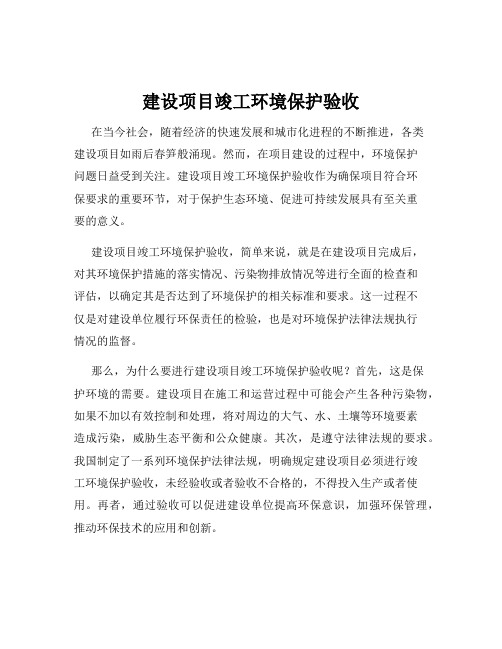 建设项目竣工环境保护验收

在当今社会，随着经济的快速发展和城市化进程的不断推进，各类建设项目如雨后春笋般涌现。然而，在项目建设的过程中，环境保护问题日益受到关注。建设项目竣工环境保护验收作为确保项目符合环保要求的重要环节，对于保护生态环境、促进可持续发展具有至关重要的意义。

建设项目竣工环境保护验收，简单来说，就是在建设项目完成后，对其环境保护措施的落实情况、污染物排放情况等进行全面的检查和评估，以确定其是否达到了环境保护的相关标准和要求。这一过程不仅是对建设单位履行环保责任的检验，也是对环境保护法律法规执行情况的监督。

那么，为什么要进行建设项目竣工环境保护验收呢？首先，这是保护环境的需要。建设项目在施工和运营过程中可能会产生各种污染物，如果不加以有效控制和处理，将对周边的大气、水、土壤等环境要素造成污染，威胁生态平衡和公众健康。其次，是遵守法律法规的要求。我国制定了一系列环境保护法律法规，明确规定建设项目必须进行竣工环境保护验收，未经验收或者验收不合格的，不得投入生产或者使用。再者，通过验收可以促进建设单位提高环保意识，加强环保管理，推动环保技术的应用和创新。